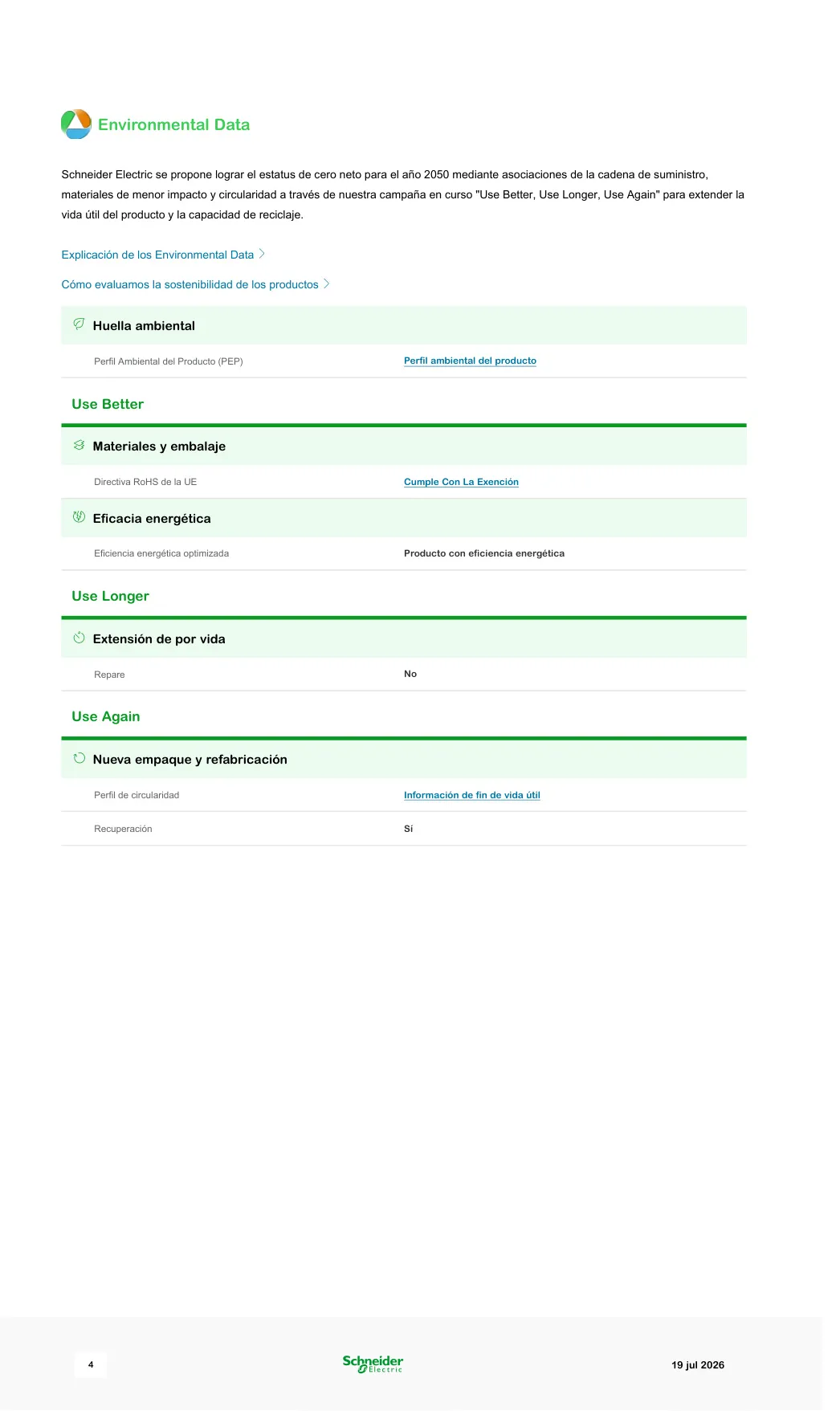 Environmental Data

Schneider Electric se propone lograr el estatus de cero neto para el año 2050 mediante asociaciones de la cadena de suministro, materiales de menor impacto y circularidad a través de nuestra campaña en curso "Use Better, Use Longer, Use Again" para extender la vida útil del producto y la capacidad de reciclaje.

Explicación de los Environmental Data

Cómo evaluamos la sostenibilidad de los productos

Huella ambiental

| Perfil Ambiental del Producto (PEP) | Perfil ambiental del producto |
|---|---|

Use Better

Materiales y embalaje

| Directiva RoHS de la UE | Cumple Con La Exención |
|---|---|

Eficacia energética

| Eficiencia energética optimizada | Producto con eficiencia energética |
|---|---|

Use Longer

Extensión de por vida

| Repare | No |
|---|---|

Use Again

Nueva empaque y refabricación

| Perfil de circularidad | Información de fin de vida útil |
|---|---|
| Recuperación | Sí |

4

Schneider Electric

19 jul 2026